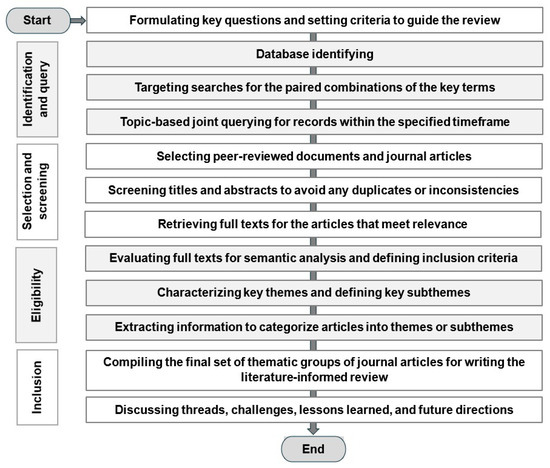 Start

Formulating key questions and setting criteria to guide the review

Identification and query

Database identifying

Targeting searches for the paired combinations of the key terms

Topic-based joint querying for records within the specified timeframe

Selection and screening

Selecting peer-reviewed documents and journal articles

Screening titles and abstracts to avoid any duplicates or inconsistencies

Retrieving full texts for the articles that meet relevance

Eligibility

Evaluating full texts for semantic analysis and defining inclusion criteria

Characterizing key themes and defining key subthemes

Extracting information to categorize articles into themes or subthemes

Inclusion

Compiling the final set of thematic groups of journal articles for writing the literature-informed review

Discussing threads, challenges, lessons learned, and future directions

End